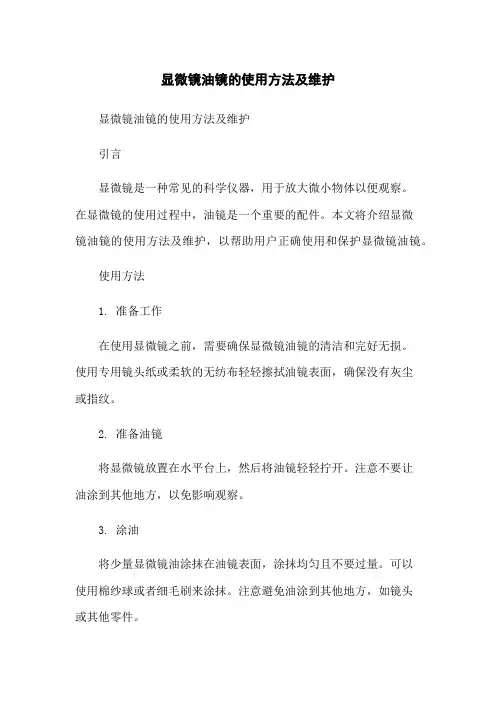 显微镜油镜的使用方法及维护

显微镜油镜的使用方法及维护

引言

显微镜是一种常见的科学仪器，用于放大微小物体以便观察。在显微镜的使用过程中，油镜是一个重要的配件。本文将介绍显微镜油镜的使用方法及维护，以帮助用户正确使用和保护显微镜油镜。

使用方法

1. 准备工作

在使用显微镜之前，需要确保显微镜油镜的清洁和完好无损。使用专用镜头纸或柔软的无纺布轻轻擦拭油镜表面，确保没有灰尘或指纹。

2. 准备油镜

将显微镜放置在水平台上，然后将油镜轻轻拧开。注意不要让油涂到其他地方，以免影响观察。

3. 涂油

将少量显微镜油涂抹在油镜表面，涂抹均匀且不要过量。可以使用棉纱球或者细毛刷来涂抹。注意避免油涂到其他地方，如镜头或其他零件。